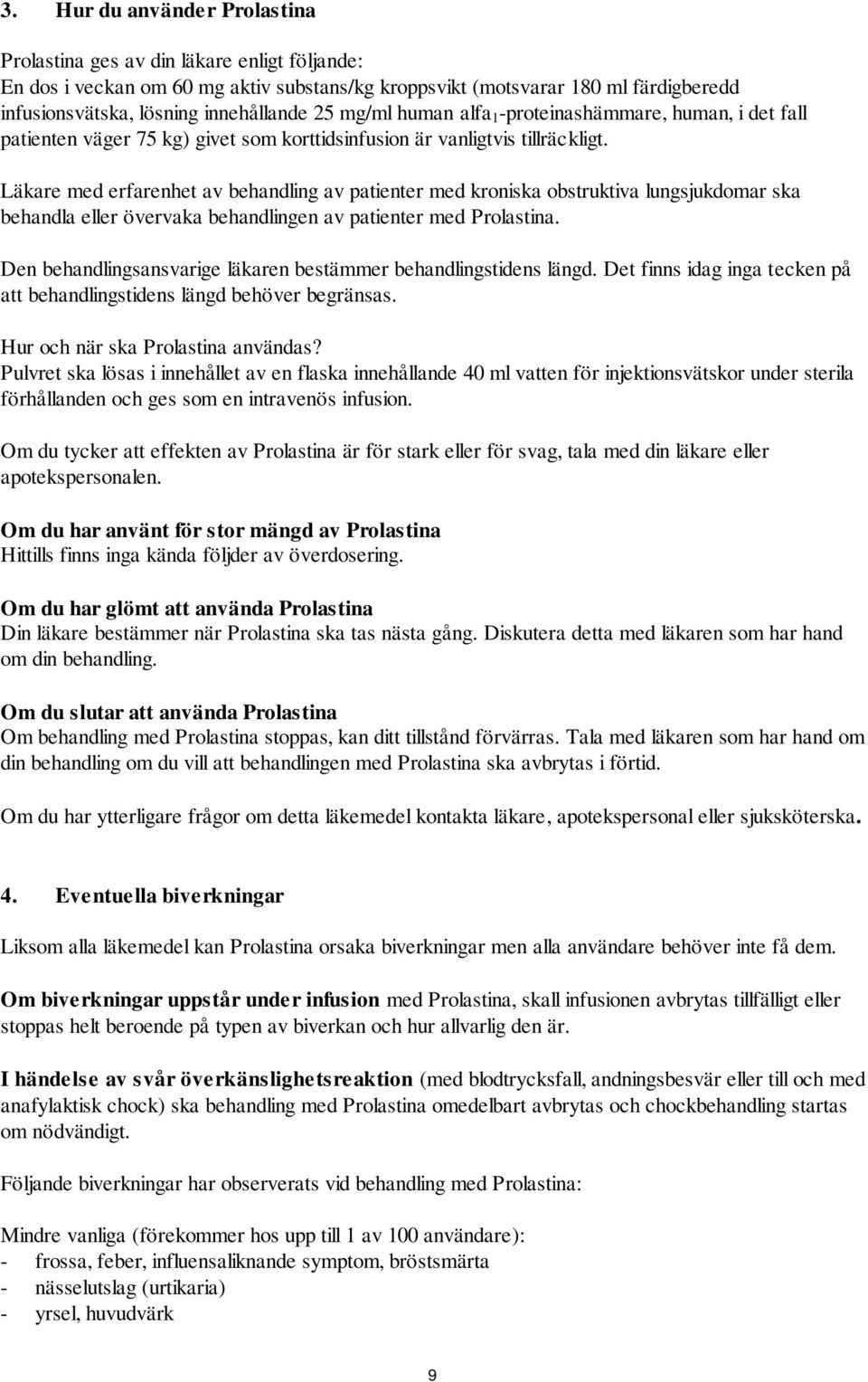 3. Hur du använder Prolastina

Prolastina ges av din läkare enligt följande:
En dos i veckan om 60 mg aktiv substans/kg kroppsvikt (motsvarar 180 ml färdigberedd infusionsvätska, lösning innehållande 25 mg/ml human alfa$_1$-proteinashämmare, human, i det fall patienten väger 75 kg) givet som korttidsinfusion är vanligtvis tillräckligt.

Läkare med erfarenhet av behandling av patienter med kroniska obstruktiva lungsjukdomar ska behandla eller övervaka behandlingen av patienter med Prolastina.

Den behandlingsansvarige läkaren bestämmer behandlingstidens längd. Det finns idag inga tecken på att behandlingstidens längd behöver begränsas.

Hur och när ska Prolastina användas?
Pulvret ska lösas i innehållet av en flaska innehållande 40 ml vatten för injektionsvätskor under sterila förhållanden och ges som en intravenös infusion.

Om du tycker att effekten av Prolastina är för stark eller för svag, tala med din läkare eller apotekspersonalen.

Om du har använt för stor mängd av Prolastina
Hittills finns inga kända följder av överdosering.

Om du har glömt att använda Prolastina
Din läkare bestämmer när Prolastina ska tas nästa gång. Diskutera detta med läkaren som har hand om din behandling.

Om du slutar att använda Prolastina
Om behandling med Prolastina stoppas, kan ditt tillstånd förvärras. Tala med läkaren som har hand om din behandling om du vill att behandlingen med Prolastina ska avbrytas i förtid.

Om du har ytterligare frågor om detta läkemedel kontakta läkare, apotekspersonal eller sjuksköterska.

4. Eventuella biverkningar

Liksom alla läkemedel kan Prolastina orsaka biverkningar men alla användare behöver inte få dem.

Om biverkningar uppstår under infusion med Prolastina, skall infusionen avbrytas tillfälligt eller stoppas helt beroende på typen av biverkan och hur allvarlig den är.

I händelse av svår överkänslighetsreaktion (med blodtrycksfall, andningsbesvär eller till och med anafylaktisk chock) ska behandling med Prolastina omedelbart avbrytas och chockbehandling startas om nödvändigt.

Följande biverkningar har observerats vid behandling med Prolastina:

Mindre vanliga (förekommer hos upp till 1 av 100 användare):
- frossa, feber, influensaliknande symptom, bröstsmärta
- nässelutslag (urtikaria)
- yrsel, huvudvärk

9